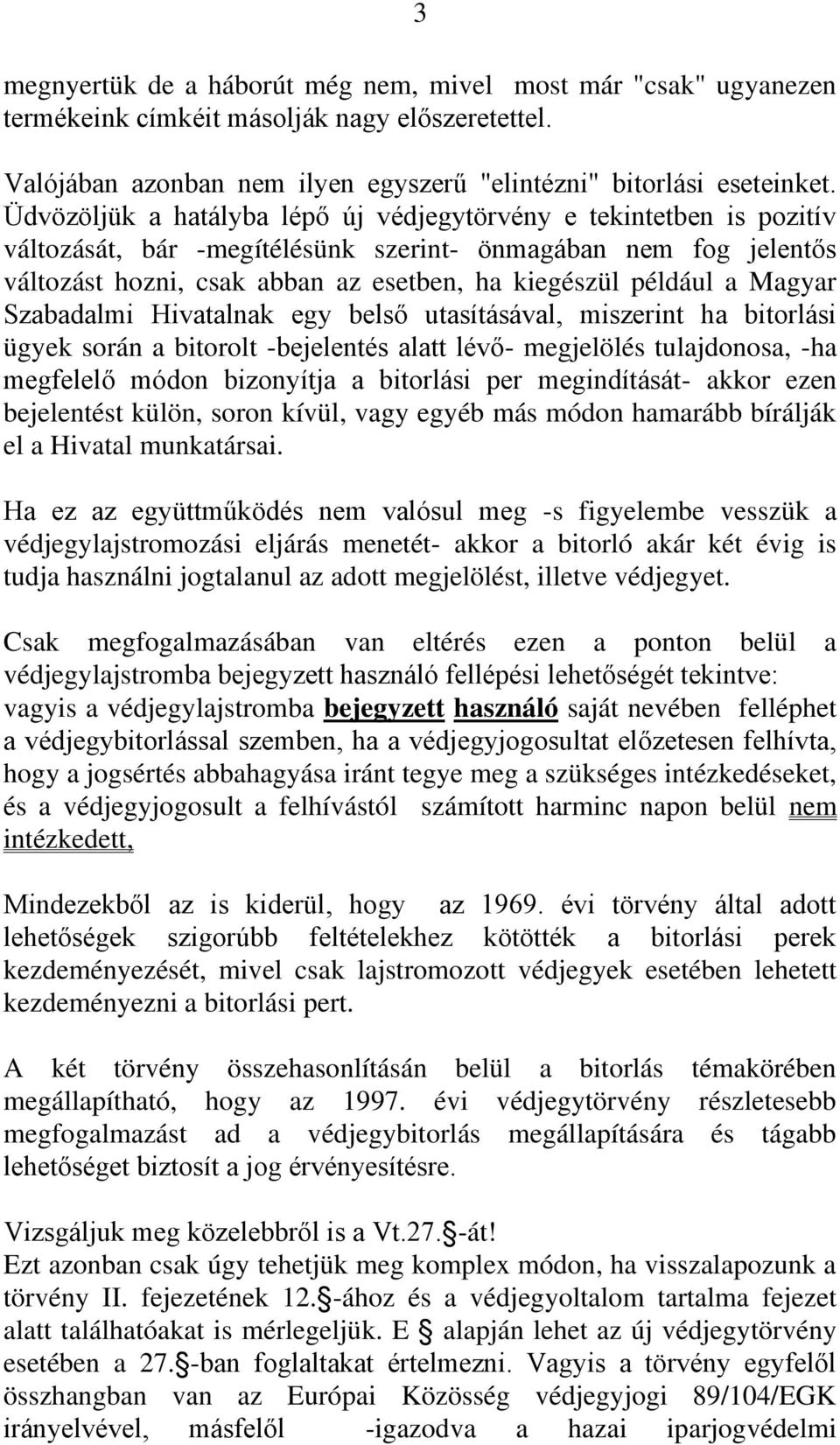 3

megnyertük de a háborút még nem, mivel most már "csak" ugyanezen termékeink címkéit másolják nagy előszeretettel.

Valójában azonban nem ilyen egyszerű "elintézni" bitorlási eseteinket. Üdvözöljük a hatályba lépő új védjegytörvény e tekintetben is pozitív változását, bár -megítélésünk szerint- önmagában nem fog jelentős változást hozni, csak abban az esetben, ha kiegészül például a Magyar Szabadalmi Hivatalnak egy belső utasításával, miszerint ha bitorlási ügyek során a bitorolt -bejelentés alatt lévő- megjelölés tulajdonosa, -ha megfelelő módon bizonyítja a bitorlási per megindítását- akkor ezen bejelentést külön, soron kívül, vagy egyéb más módon hamarább bírálják el a Hivatal munkatársai.

Ha ez az együttműködés nem valósul meg -s figyelembe vesszük a védjegylajstromozási eljárás menetét- akkor a bitorló akár két évig is tudja használni jogtalanul az adott megjelölést, illetve védjegyet.

Csak megfogalmazásában van eltérés ezen a ponton belül a védjegylajstromba bejegyzett használó fellépési lehetőségét tekintve: vagyis a védjegylajstromba bejegyzett használó saját nevében felléphet a védjegybitorlással szemben, ha a védjegyjogosultat előzetesen felhívta, hogy a jogsértés abbahagyása iránt tegye meg a szükséges intézkedéseket, és a védjegyjogosult a felhívástól számított harminc napon belül nem intézkedett,

Mindezekből az is kiderül, hogy az 1969. évi törvény által adott lehetőségek szigorúbb feltételekhez kötötték a bitorlási perek kezdeményezését, mivel csak lajstromozott védjegyek esetében lehetett kezdeményezni a bitorlási pert.

A két törvény összehasonlításán belül a bitorlás témakörében megállapítható, hogy az 1997. évi védjegytörvény részletesebb megfogalmazást ad a védjegybitorlás megállapítására és tágabb lehetőséget biztosít a jog érvényesítésre.

Vizsgáljuk meg közelebbről is a Vt.27.§-át!
Ezt azonban csak úgy tehetjük meg komplex módon, ha visszalapozunk a törvény II. fejezetének 12.§-ához és a védjegyoltalom tartalma fejezet alatt találhatóakat is mérlegeljük. E § alapján lehet az új védjegytörvény esetében a 27.§-ban foglaltakat értelmezni. Vagyis a törvény egyfelől összhangban van az Európai Közösség védjegyjogi 89/104/EGK irányelvével, másfelől -igazodva a hazai iparjogvédelmi